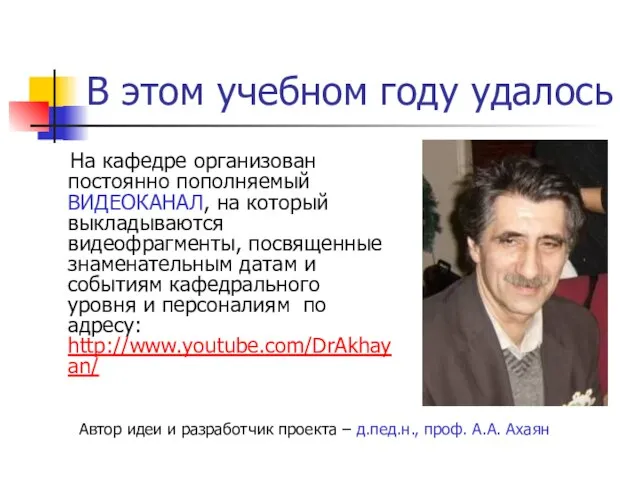 В этом учебном году удалось

На кафедре организован постоянно пополняемый ВИДЕОКАНАЛ, на который выкладываются видеофрагменты, посвященные знаменательным датам и событиям кафедрального уровня и персоналиям по адресу: http://www.youtube.com/DrAkhayan/

Автор идеи и разработчик проекта – д.пед.н., проф. А.А. Ахаян